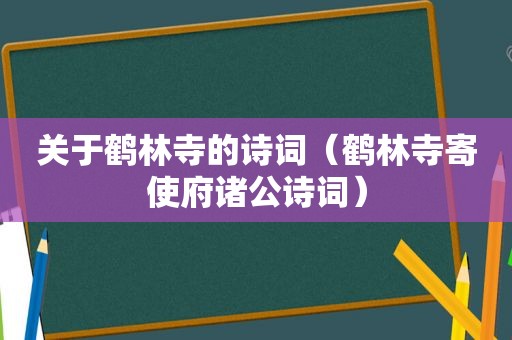 关于鹤林寺的诗词（鹤林寺寄使府诸公诗词）